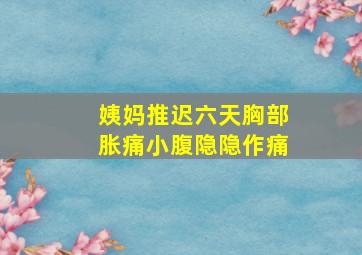 姨妈推迟六天胸部胀痛小腹隐隐作痛